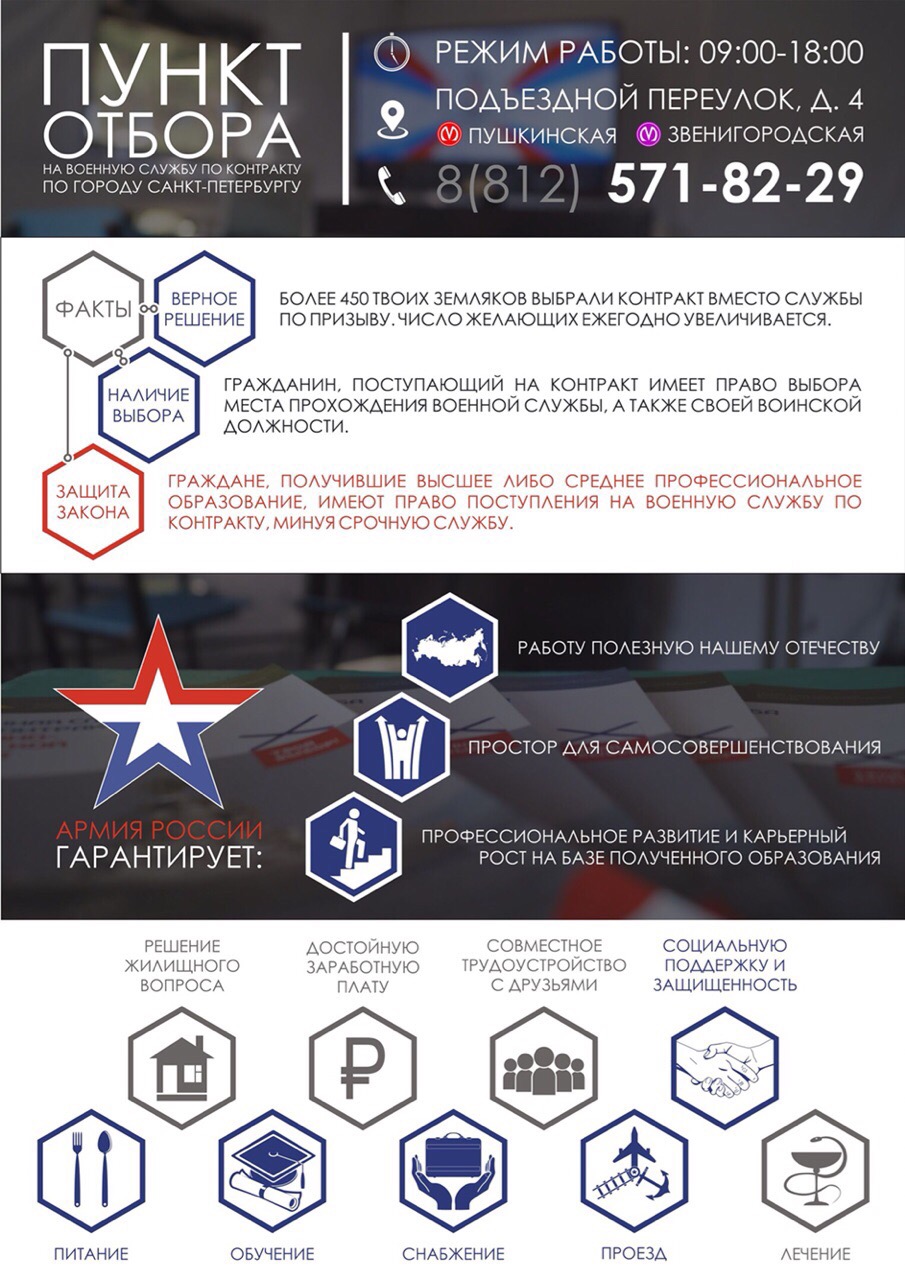 ПУНКТ ОТБОРА
НА ВОЕННУЮ СЛУЖБУ ПО КОНТРАКТУ
ПО ГОРОДУ САНКТ-ПЕТЕРБУРГУ

РЕЖИМ РАБОТЫ: 09:00-18:00
ПОДЪЕЗДНОЙ ПЕРЕУЛОК, Д. 4
М ПУШКИНСКАЯ М ЗВЕНИГОРОДСКАЯ
8(812) 571-82-29

ФАКТЫ

ВЕРНОЕ РЕШЕНИЕ
БОЛЕЕ 450 ТВОИХ ЗЕМЛЯКОВ ВЫБРАЛИ КОНТРАКТ ВМЕСТО СЛУЖБЫ ПО ПРИЗЫВУ. ЧИСЛО ЖЕЛАЮЩИХ ЕЖЕГОДНО УВЕЛИЧИВАЕТСЯ.

НАЛИЧИЕ ВЫБОРА
ГРАЖДАНИН, ПОСТУПАЮЩИЙ НА КОНТРАКТ ИМЕЕТ ПРАВО ВЫБОРА МЕСТА ПРОХОЖДЕНИЯ ВОЕННОЙ СЛУЖБЫ, А ТАКЖЕ СВОЕЙ ВОИНСКОЙ ДОЛЖНОСТИ.

ЗАЩИТА ЗАКОНА
ГРАЖДАНЕ, ПОЛУЧИВШИЕ ВЫСШЕЕ ЛИБО СРЕДНЕЕ ПРОФЕССИОНАЛЬНОЕ ОБРАЗОВАНИЕ, ИМЕЮТ ПРАВО ПОСТУПЛЕНИЯ НА ВОЕННУЮ СЛУЖБУ ПО КОНТРАКТУ, МИНУЯ СРОЧНУЮ СЛУЖБУ.

АРМИЯ РОССИИ ГАРАНТИРУЕТ:

РАБОТУ ПОЛЕЗНУЮ НАШЕМУ ОТЕЧЕСТВУ

ПРОСТОР ДЛЯ САМОСОВЕРШЕНСТВОВАНИЯ

ПРОФЕССИОНАЛЬНОЕ РАЗВИТИЕ И КАРЬЕРНЫЙ РОСТ НА БАЗЕ ПОЛУЧЕННОГО ОБРАЗОВАНИЯ

РЕШЕНИЕ ЖИЛИЩНОГО ВОПРОСА

ДОСТОЙНУЮ ЗАРАБОТНУЮ ПЛАТУ

СОВМЕСТНОЕ ТРУДОУСТРОЙСТВО С ДРУЗЬЯМИ

СОЦИАЛЬНУЮ ПОДДЕРЖКУ И ЗАЩИЩЕННОСТЬ

ПИТАНИЕ

ОБУЧЕНИЕ

СНАБЖЕНИЕ

ПРОЕЗД

ЛЕЧЕНИЕ